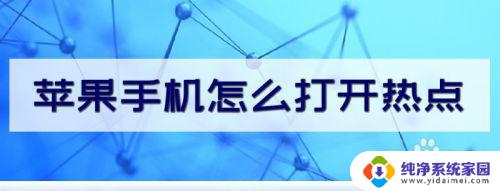 苹果手机怎么打开热点

纯净系统家园
www.yidaimei.com